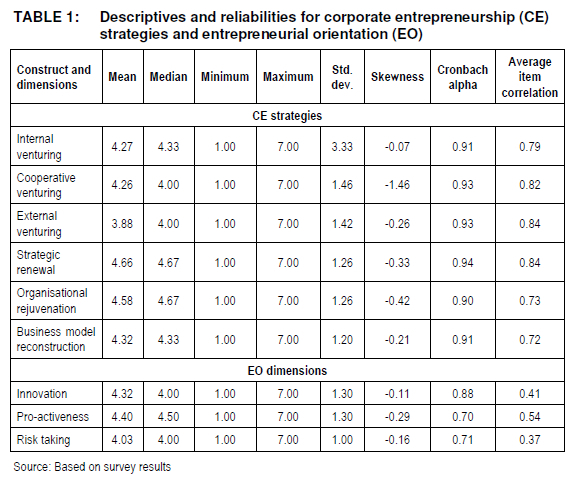 TABLE 1: Descriptives and reliabilities for corporate entrepreneurship (CE) strategies and entrepreneurial orientation (EO)

| Construct and dimensions | Mean | Median | Minimum | Maximum | Std. dev. | Skewness | Cronbach alpha | Average item correlation |
|---|---|---|---|---|---|---|---|---|
| CE strategies | | | | | | | | |
| Internal venturing | 4.27 | 4.33 | 1.00 | 7.00 | 3.33 | -0.07 | 0.91 | 0.79 |
| Cooperative venturing | 4.26 | 4.00 | 1.00 | 7.00 | 1.46 | -1.46 | 0.93 | 0.82 |
| External venturing | 3.88 | 4.00 | 1.00 | 7.00 | 1.42 | -0.26 | 0.93 | 0.84 |
| Strategic renewal | 4.66 | 4.67 | 1.00 | 7.00 | 1.26 | -0.33 | 0.94 | 0.84 |
| Organisational rejuvenation | 4.58 | 4.67 | 1.00 | 7.00 | 1.26 | -0.42 | 0.90 | 0.73 |
| Business model reconstruction | 4.32 | 4.33 | 1.00 | 7.00 | 1.20 | -0.21 | 0.91 | 0.72 |
| EO dimensions | | | | | | | | |
| Innovation | 4.32 | 4.00 | 1.00 | 7.00 | 1.30 | -0.11 | 0.88 | 0.41 |
| Pro-activeness | 4.40 | 4.50 | 1.00 | 7.00 | 1.30 | -0.29 | 0.70 | 0.54 |
| Risk taking | 4.03 | 4.00 | 1.00 | 7.00 | 1.00 | -0.16 | 0.71 | 0.37 |

Source: Based on survey results